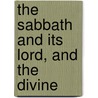 the sabbath and its lord, and the divine